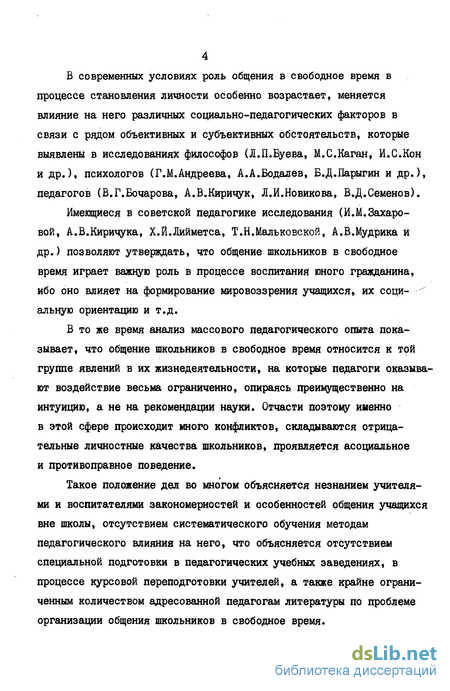 4

В современных условиях роль общения в свободное время в процессе становления личности особенно возрастает, меняется влияние на него различных социально-педагогических факторов в связи с рядом объективных и субъективных обстоятельств, которые выявлены в исследованиях философов (Л.П.Буева, М.С.Каган, И.С.Кон и др.), психологов (Г.М.Андреева, А.А.Бодалев, Б.Д.Парыгин и др.), педагогов (В.Г.Бочарова, А.В.Киричук, Л.И.Новикова, В.Д.Семенов).

Имеющиеся в советской педагогике исследования (И.М.Захаровой, А.В.Киричука, Х.Й.Лийметса, Т.Н.Мальковской, А.В.Мудрика и др.) позволяют утверждать, что общение школьников в свободное время играет важную роль в процессе воспитания юного гражданина, ибо оно влияет на формирование мировоззрения учащихся, их социальную ориентацию и т.д.

В то же время анализ массового педагогического опыта показывает, что общение школьников в свободное время относится к той группе явлений в их жизнедеятельности, на которые педагоги оказывают воздействие весьма ограниченно, опираясь преимущественно на интуицию, а не на рекомендации науки. Отчасти поэтому именно в этой сфере происходит много конфликтов, складываются отрицательные личностные качества школьников, проявляется асоциальное и противоправное поведение.

Такое положение дел во многом объясняется незнанием учителями и воспитателями закономерностей и особенностей общения учащихся вне школы, отсутствием систематического обучения методам педагогического влияния на него, что объясняется отсутствием специальной подготовки в педагогических учебных заведениях, в процессе курсовой переподготовки учителей, а также крайне ограниченным количеством адресованной педагогам литературы по проблеме организации общения школьников в свободное время.

dsLib.net
библиотека диссертаций